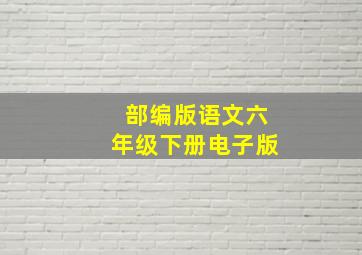 部编版语文六年级下册电子版